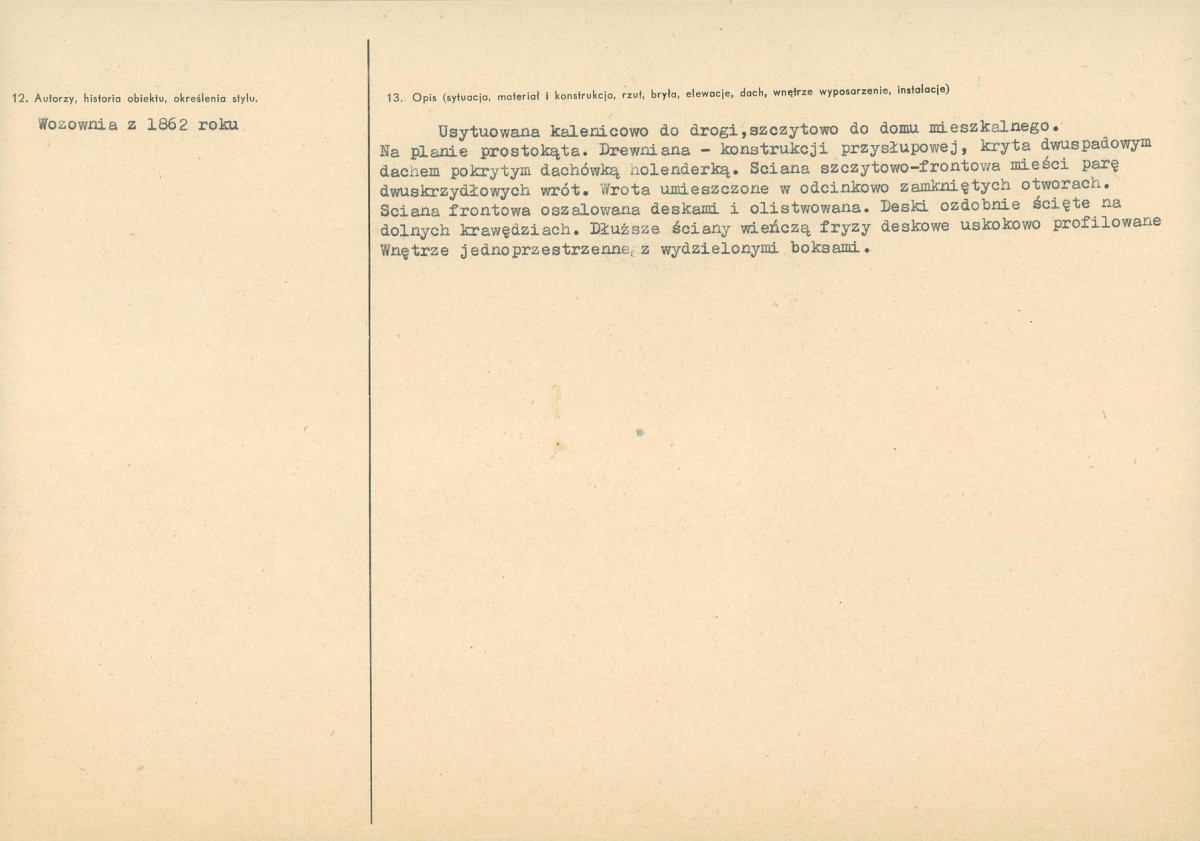 12. Autorzy, historia obiektu, określenia stylu.

Wozownia z 1862 roku

13. Opis (sytuacja, materiał i konstrukcja, rzut, bryła, elewacje, dach, wnętrze wyposarzenie, instalacje)

Usytuowana kalenicowo do drogi,szczytowo do domu mieszkalnego. Na planie prostokąta. Drewniana - konstrukcji przysłupowej, kryta dwuspadowym dachem pokrytym dachówką holenderką. Sciana szczytowo-frontowa mieści parę dwuskrzydłowych wrót. Wrota umieszczone w odcinkowo zamkniętych otworach. Sciana frontowa oszalowana deskami i olistwowana. Deski ozdobnie ścięte na dolnych krawędziach. Dłuższe ściany wieńczą fryzy deskowe uskokowo profilowane Wnętrze jednoprzestrzenne, z wydzielonymi boksami.